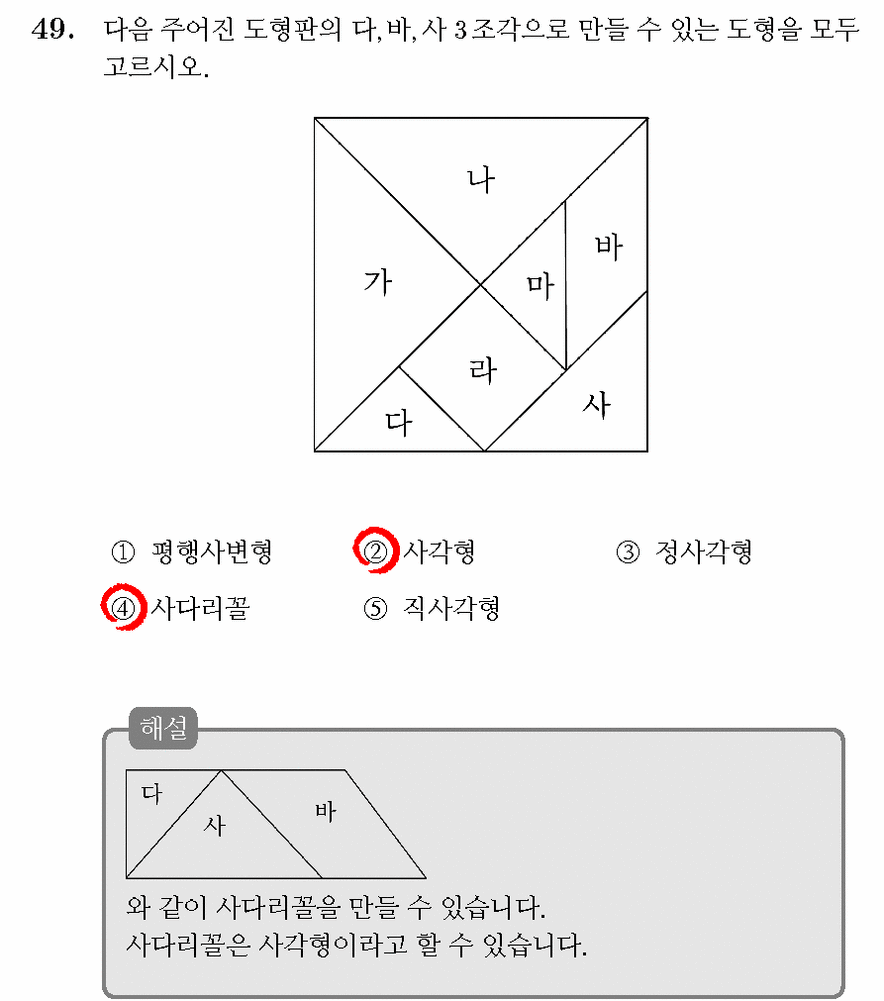 49. 다음 주어진 도형판의 다, 바, 사 3조각으로 만들 수 있는 도형을 모두 고르시오.

나
가
마
바
라
다
사

① 평행사변형 ② 사각형 ③ 정사각형
④ 사다리꼴 ⑤ 직사각형

해설

다
사
바

와 같이 사다리꼴을 만들 수 있습니다.
사다리꼴은 사각형이라고 할 수 있습니다.